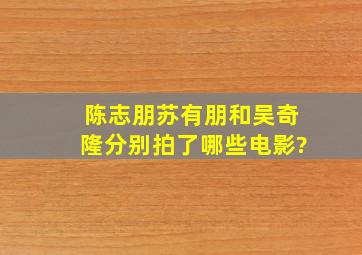 陈志朋苏有朋和吴奇隆分别拍了哪些电影?